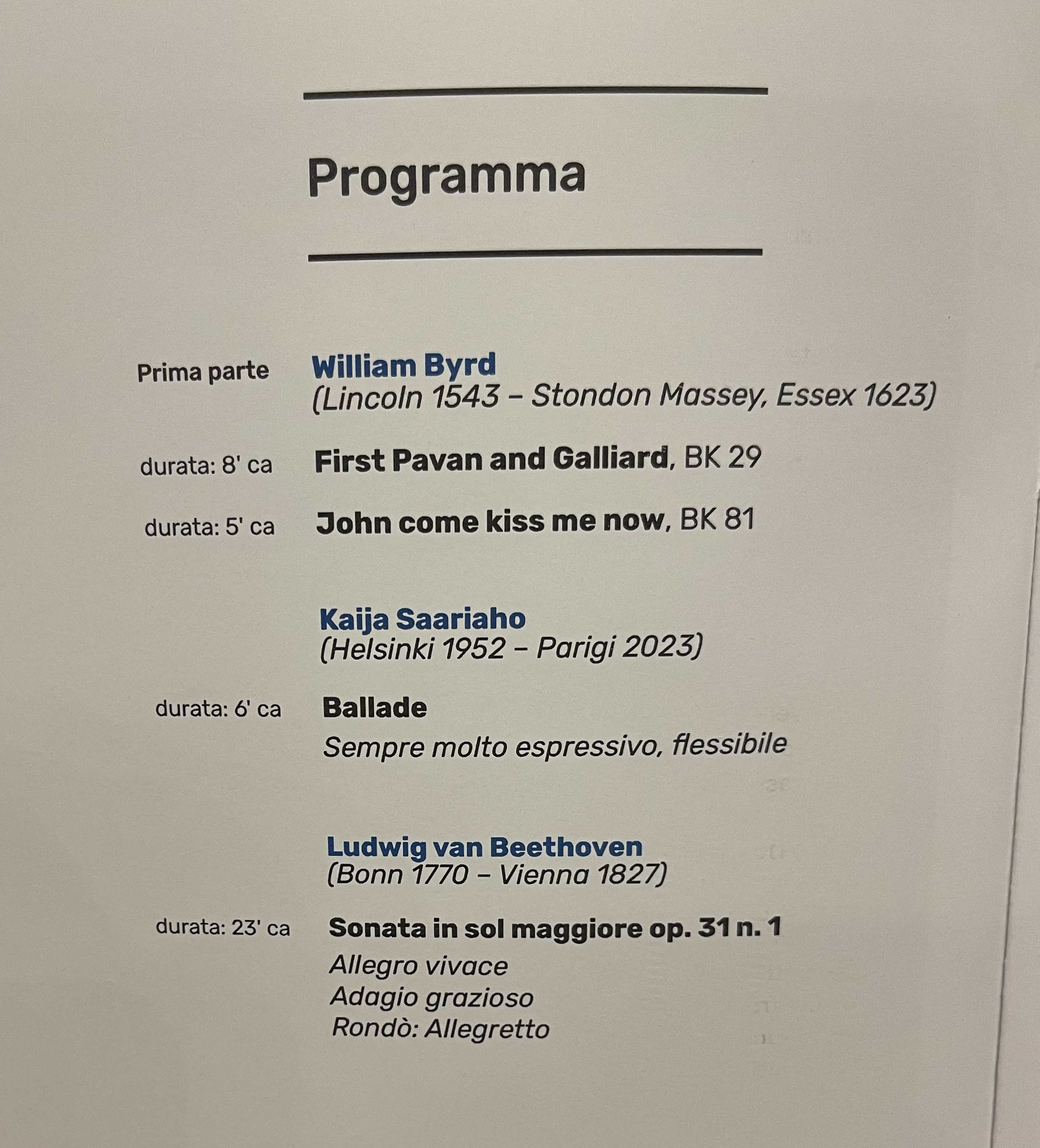 Programma

Prima parte

William Byrd
(Lincoln 1543 – Stondon Massey, Essex 1623)

durata: 8' ca
First Pavan and Galliard, BK 29

durata: 5' ca
John come kiss me now, BK 81

Kaija Saariaho
(Helsinki 1952 – Parigi 2023)

durata: 6' ca
Ballade
Sempre molto espressivo, flessibile

Ludwig van Beethoven
(Bonn 1770 – Vienna 1827)

durata: 23' ca
Sonata in sol maggiore op. 31 n. 1
Allegro vivace
Adagio grazioso
Rondò: Allegretto